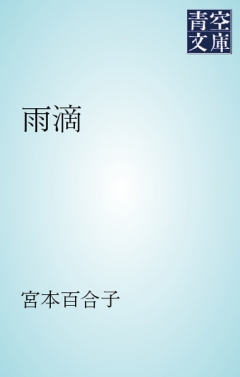 青空文庫

雨滴

宮本百合子